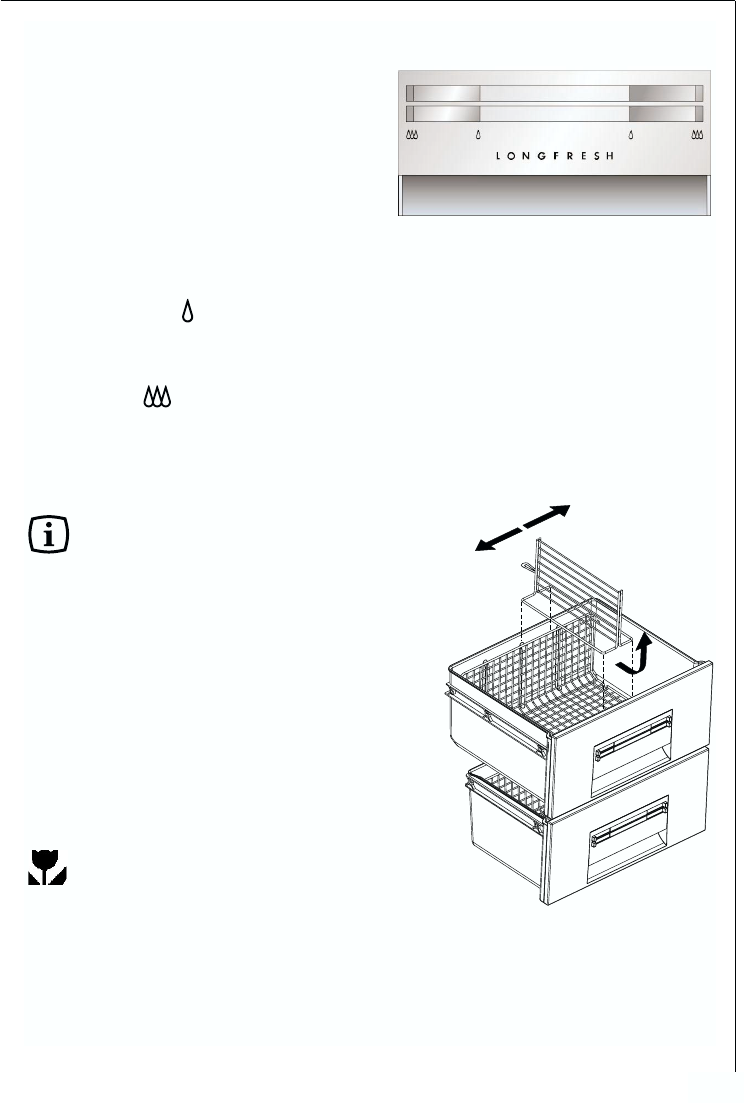 LONGFRESH